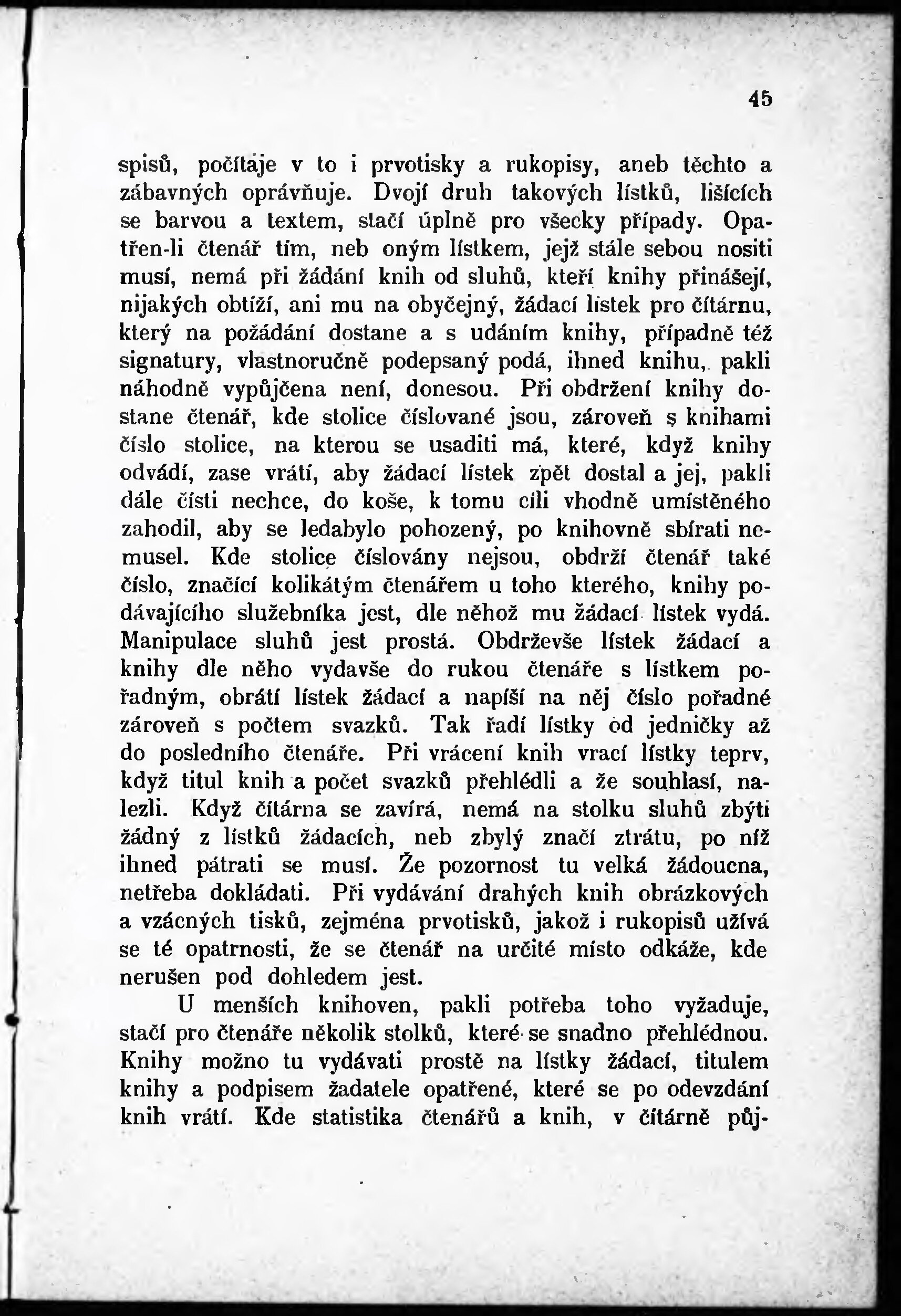 45

spisů, počítaje v to i prvotisky a rukopisy, aneb těchto a zábavných oprávňuje. Dvojí druh takových lístků, lišících se barvou a textem, stačí úplně pro všecky případy. Opatřen-li čtenář tím, neb oným lístkem, jejž stále sebou nositi musí, nemá při žádání knih od sluhů, kteří knihy přinášejí, nijakých obtíží, ani mu na obyčejný, žádací lístek pro čítárnu, který na požádání dostane a s udáním knihy, případně též signatury, vlastnoručně podepsaný podá, ihned knihu, pakli náhodně vypůjčena není, donesou. Při obdržení knihy dostane čtenář, kde stolice číslované jsou, zároveň s knihami číslo stolice, na kterou se usaditi má, které, když knihy odvádí, zase vrátí, aby žádací lístek zpět dostal a jej, pakli dále čísti nechce, do koše, k tomu cíli vhodně umístěného zahodil, aby se ledabylo pohozený, po knihovně sbírati nemusel. Kde stolice číslovány nejsou, obdrží čtenář také číslo, značící kolikátým čtenářem u toho kterého, knihy podávajícího služebníka jest, dle něhož mu žádací lístek vydá. Manipulace sluhů jest prostá. Obdrževše lístek žádací a knihy dle něho vydavše do rukou čtenáře s lístkem pořadným, obrátí lístek žádací a napíší na něj číslo pořadné zároveň s počtem svazků. Tak řadí lístky od jedničky až do posledního čtenáře. Při vrácení knih vrací lístky teprv, když titul knih a počet svazků přehlédli a že souhlasí, nalezli. Když čítárna se zavírá, nemá na stolku sluhů zbýti žádný z lístků žádacích, neb zbylý značí ztrátu, po níž ihned pátrati se musí. Že pozornost tu velká žádoucna, netřeba dokládati. Při vydávání drahých knih obrázkových a vzácných tisků, zejména prvotisků, jakož i rukopisů užívá se té opatrnosti, že se čtenář na určité místo odkáže, kde nerušen pod dohledem jest.

U menších knihoven, pakli potřeba toho vyžaduje, stačí pro čtenáře několik stolků, které se snadno přehlédnou. Knihy možno tu vydávati prostě na lístky žádací, titulem knihy a podpisem žadatele opatřené, které se po odevzdání knih vrátí. Kde statistika čtenářů a knih, v čítárně půj-